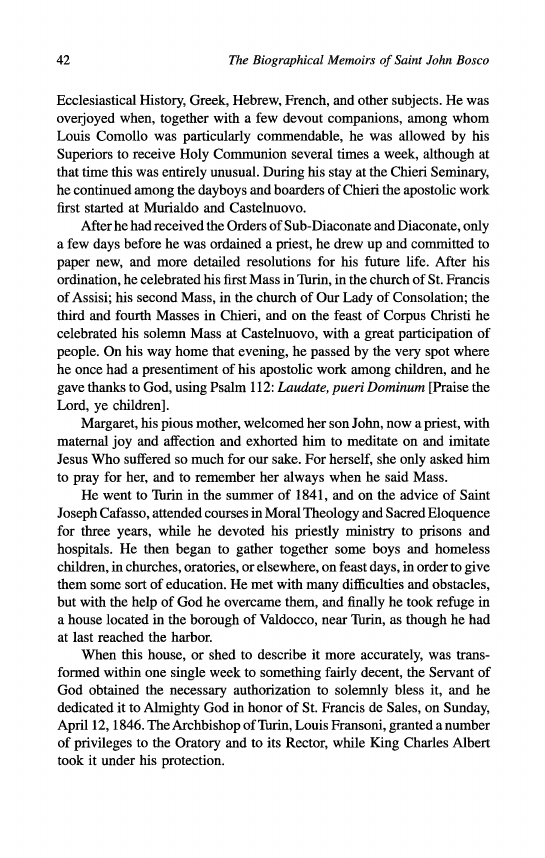 42 The Biographical Memoirs of Saint John Bosco

Ecclesiastical History, Greek, Hebrew, French, and other subjects. He was overjoyed when, together with a few devout companions, among whom Louis Comollo was particularly commendable, he was allowed by his Superiors to receive Holy Communion several times a week, although at that time this was entirely unusual. During his stay at the Chieri Seminary, he continued among the dayboys and boarders of Chieri the apostolic work first started at Murialdo and Castelnuovo.

After he had received the Orders of Sub-Diaconate and Diaconate, only a few days before he was ordained a priest, he drew up and committed to paper new, and more detailed resolutions for his future life. After his ordination, he celebrated his first Mass in Turin, in the church of St. Francis of Assisi; his second Mass, in the church of Our Lady of Consolation; the third and fourth Masses in Chieri, and on the feast of Corpus Christi he celebrated his solemn Mass at Castelnuovo, with a great participation of people. On his way home that evening, he passed by the very spot where he once had a presentiment of his apostolic work among children, and he gave thanks to God, using Psalm 112: Laudate, pueri Dominum [Praise the Lord, ye children].

Margaret, his pious mother, welcomed her son John, now a priest, with maternal joy and affection and exhorted him to meditate on and imitate Jesus Who suffered so much for our sake. For herself, she only asked him to pray for her, and to remember her always when he said Mass.

He went to Turin in the summer of 1841, and on the advice of Saint Joseph Cafasso, attended courses in Moral Theology and Sacred Eloquence for three years, while he devoted his priestly ministry to prisons and hospitals. He then began to gather together some boys and homeless children, in churches, oratories, or elsewhere, on feast days, in order to give them some sort of education. He met with many difficulties and obstacles, but with the help of God he overcame them, and finally he took refuge in a house located in the borough of Valdocco, near Turin, as though he had at last reached the harbor.

When this house, or shed to describe it more accurately, was transformed within one single week to something fairly decent, the Servant of God obtained the necessary authorization to solemnly bless it, and he dedicated it to Almighty God in honor of St. Francis de Sales, on Sunday, April 12, 1846. The Archbishop of Turin, Louis Fransoni, granted a number of privileges to the Oratory and to its Rector, while King Charles Albert took it under his protection.